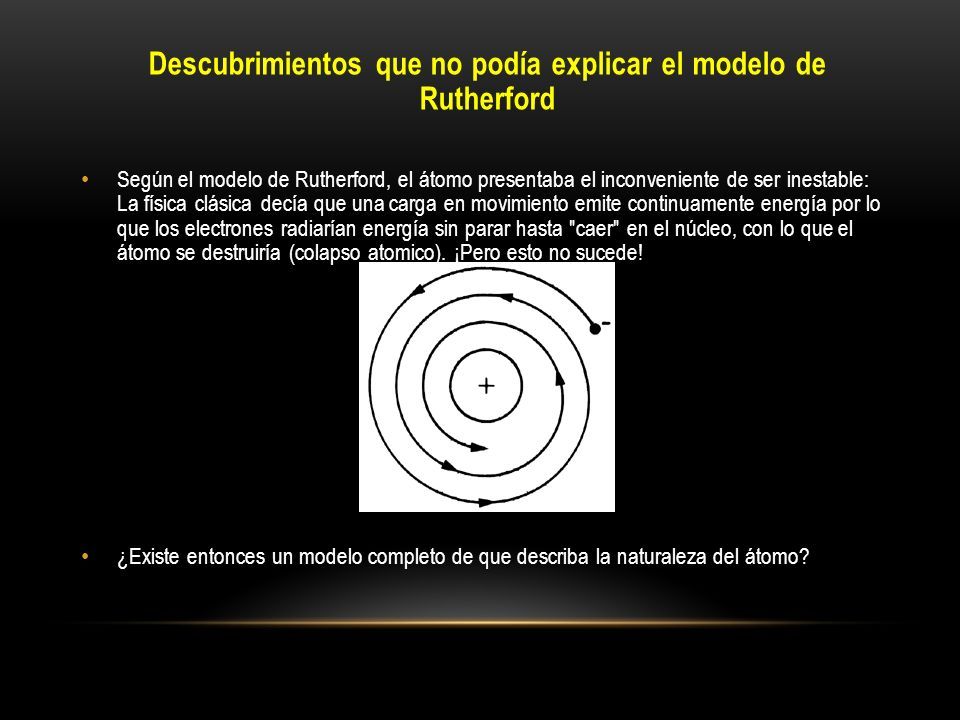 Descubrimientos que no podía explicar el modelo de Rutherford

• Según el modelo de Rutherford, el átomo presentaba el inconveniente de ser inestable: La física clásica decía que una carga en movimiento emite continuamente energía por lo que los electrones radiarían energía sin parar hasta "caer" en el núcleo, con lo que el átomo se destruiría (colapso atomico). ¡Pero esto no sucede!

-

+

• ¿Existe entonces un modelo completo de que describa la naturaleza del átomo?